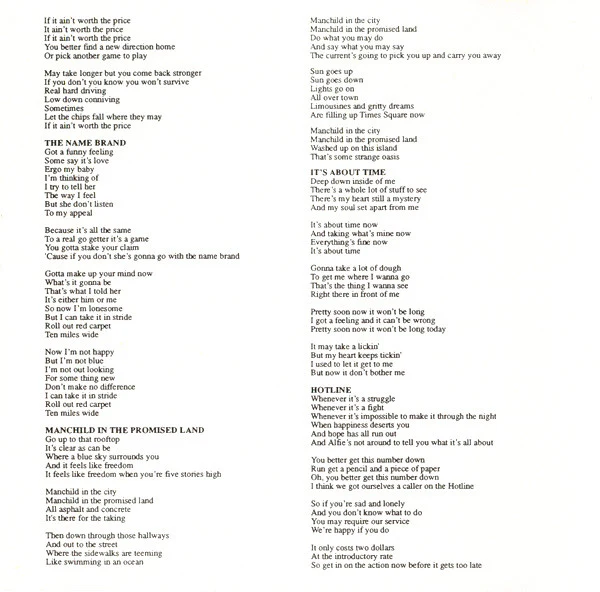 If it ain't worth the price
It ain't worth the price
If it ain't worth the price
You better find a new direction home
Or pick another game to play

May take longer but you come back stronger
If you don't you know you won't survive
Real hard driving
Low down conniving
Sometimes
Let the chips fall where they may
If it ain't worth the price

THE NAME BRAND
Got a funny feeling
Some say it's love
Ergo my baby
I'm thinking of
I try to tell her
The way I feel
But she don't listen
To my appeal

Because it's all the same
To a real go getter it's a game
You gotta stake your claim
'Cause if you don't she's gonna go with the name brand

Gotta make up your mind now
What's it gonna be
That's what I told her
It's either him or me
So now I'm lonesome
But I can take it in stride
Roll out red carpet
Ten miles wide

Now I'm not happy
But I'm not blue
I'm not out looking
For some thing new
Don't make no difference
I can take it in stride
Roll out red carpet
Ten miles wide

MANCHILD IN THE PROMISED LAND
Go up to that rooftop
It's clear as can be
Where a blue sky surrounds you
And it feels like freedom
It feels like freedom when you're five stories high

Manchild in the city
Manchild in the promised land
All asphalt and concrete
It's there for the taking

Then down through those hallways
And out to the street
Where the sidewalks are teeming
Like swimming in an ocean

Manchild in the city
Manchild in the promised land
Do what you may do
And say what you may say
The current's going to pick you up and carry you away

Sun goes up
Sun goes down
Lights go on
All over town
Limousines and gritty dreams
Are filling up Times Square now

Manchild in the city
Manchild in the promised land
Washed up on this island
That's some strange oasis

IT'S ABOUT TIME
Deep down inside of me
There's a whole lot of stuff to see
There's my heart still a mystery
And my soul set apart from me

It's about time now
And taking what's mine now
Everything's fine now
It's about time

Gonna take a lot of dough
To get me where I wanna go
That's the thing I wanna see
Right there in front of me

Pretty soon now it won't be long
I got a feeling and it can't be wrong
Pretty soon now it won't be long today

It may take a lickin'
But my heart keeps tickin'
I used to let it get to me
But now it don't bother me

HOTLINE
Whenever it's a struggle
Whenever it's a fight
Whenever it's impossible to make it through the night
When happiness deserts you
And hope has all run out
And Alfie's not around to tell you what it's all about

You better get this number down
Run get a pencil and a piece of paper
Oh, you better get this number down
I think we got ourselves a caller on the Hotline

So if you're sad and lonely
And you don't know what to do
You may require our service
We're happy if you do

It only costs two dollars
At the introductory rate
So get in on the action now before it gets too late